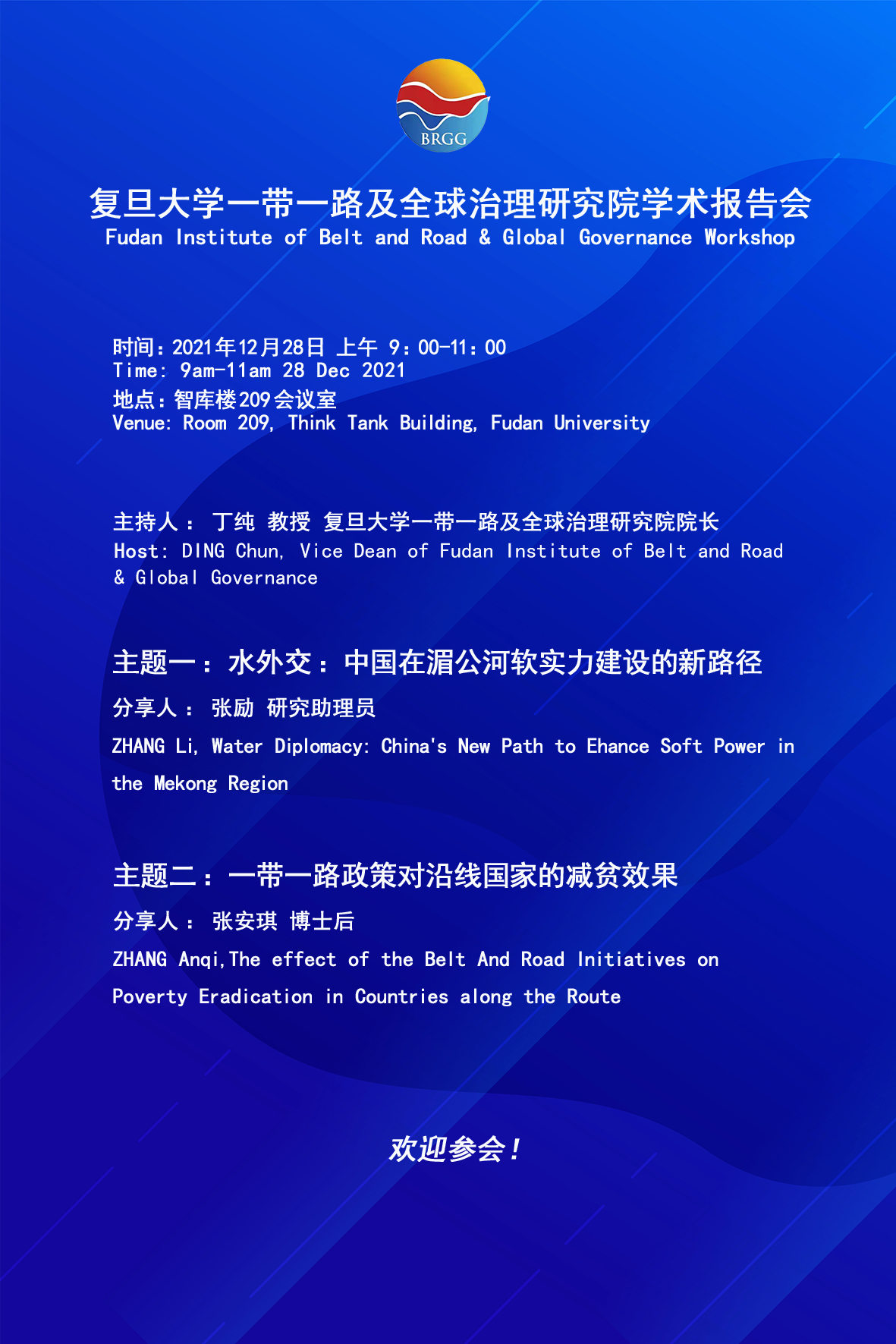 BRGG

复旦大学一带一路及全球治理研究院学术报告会
Fudan Institute of Belt and Road & Global Governance Workshop

时间：2021年12月28日 上午 9：00-11：00
Time: 9am-11am 28 Dec 2021
地点：智库楼209会议室
Venue: Room 209, Think Tank Building, Fudan University

主持人： 丁纯 教授 复旦大学一带一路及全球治理研究院院长
Host: DING Chun, Vice Dean of Fudan Institute of Belt and Road & Global Governance

主题一：水外交：中国在湄公河软实力建设的新路径
分享人： 张励 研究助理员
ZHANG Li, Water Diplomacy: China's New Path to Ehance Soft Power in the Mekong Region

主题二：一带一路政策对沿线国家的减贫效果
分享人： 张安琪 博士后
ZHANG Anqi,The effect of the Belt And Road Initiatives on Poverty Eradication in Countries along the Route

欢迎参会！